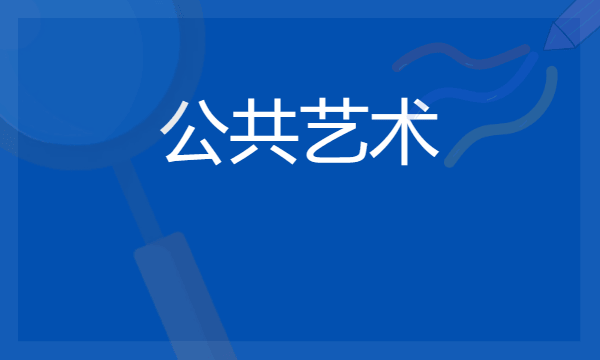 公共艺术